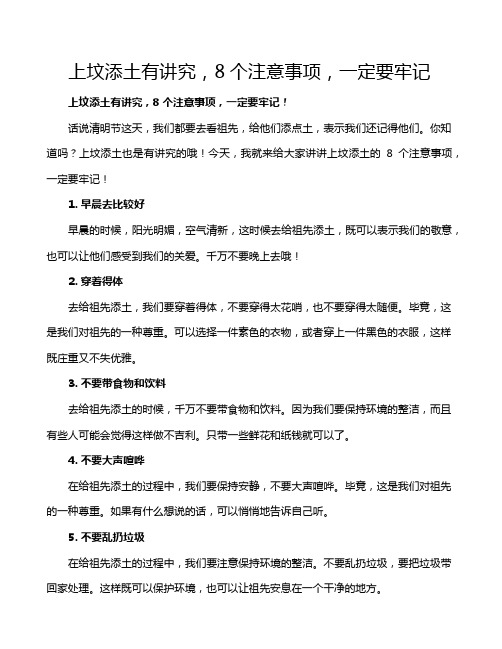 上坟添土有讲究，8 个注意事项，一定要牢记

上坟添土有讲究，8 个注意事项，一定要牢记！

话说清明节这天，我们都要去看祖先，给他们添点土，表示我们还记得他们。你知道吗？上坟添土也是有讲究的哦！今天，我就来给大家讲讲上坟添土的 8 个注意事项，一定要牢记！

1. 早晨去比较好

早晨的时候，阳光明媚，空气清新，这时候去给祖先添土，既可以表示我们的敬意，也可以让他们感受到我们的关爱。千万不要晚上去哦！

2. 穿着得体

去给祖先添土，我们要穿着得体，不要穿得太花哨，也不要穿得太随便。毕竟，这是我们对祖先的一种尊重。可以选择一件素色的衣物，或者穿上一件黑色的衣服，这样既庄重又不失优雅。

3. 不要带食物和饮料

去给祖先添土的时候，千万不要带食物和饮料。因为我们要保持环境的整洁，而且有些人可能会觉得这样做不吉利。只带一些鲜花和纸钱就可以了。

4. 不要大声喧哗

在给祖先添土的过程中，我们要保持安静，不要大声喧哗。毕竟，这是我们对祖先的一种尊重。如果有什么想说的话，可以悄悄地告诉自己听。

5. 不要乱扔垃圾

在给祖先添土的过程中，我们要注意保持环境的整洁。不要乱扔垃圾，要把垃圾带回家处理。这样既可以保护环境，也可以让祖先安息在一个干净的地方。